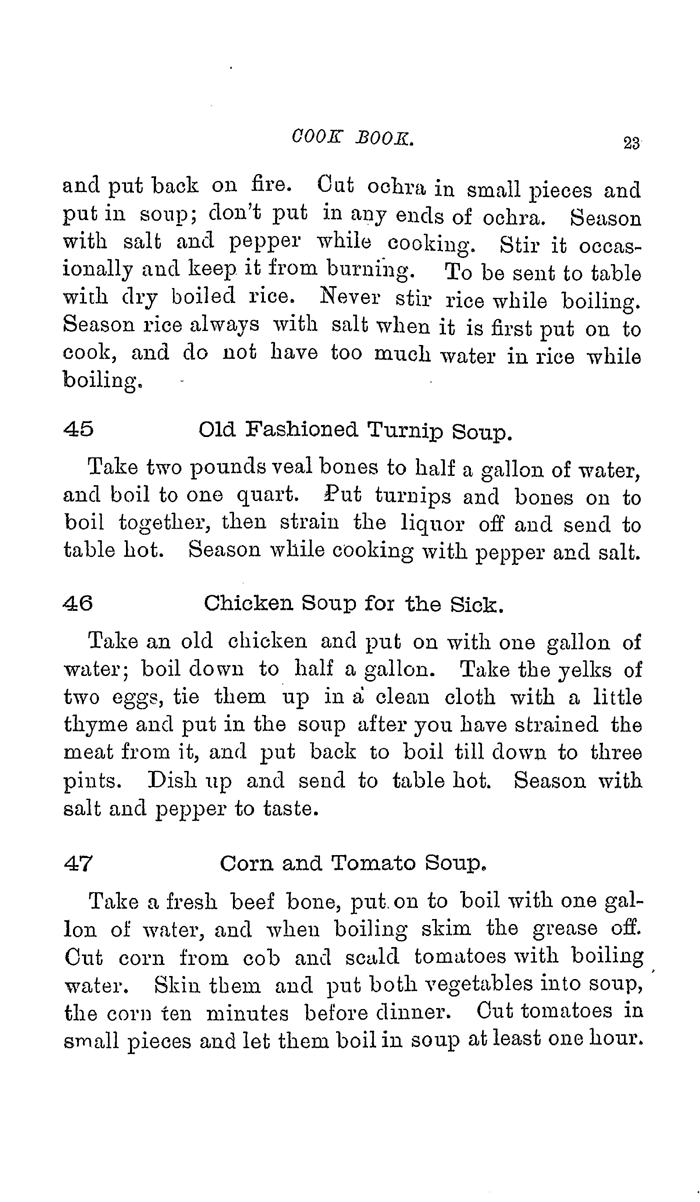 COOK BOOK. 23

and put back on fire. Cut ochra in small pieces and put in soup; don't put in any ends of ochra. Season with salt and pepper while cooking. Stir it occasionally and keep it from burning. To be sent to table with dry boiled rice. Never stir rice while boiling. Season rice always with salt when it is first put on to cook, and do not have too much water in rice while boiling.

45 Old Fashioned Turnip Soup.

Take two pounds veal bones to half a gallon of water, and boil to one quart. Put turnips and bones on to boil together, then strain the liquor off and send to table hot. Season while cooking with pepper and salt.

46 Chicken Soup for the Sick.

Take an old chicken and put on with one gallon of water; boil down to half a gallon. Take the yelks of two eggs, tie them up in a clean cloth with a little thyme and put in the soup after you have strained the meat from it, and put back to boil till down to three pints. Dish up and send to table hot. Season with salt and pepper to taste.

47 Corn and Tomato Soup.

Take a fresh beef bone, put on to boil with one gallon of water, and when boiling skim the grease off. Cut corn from cob and scald tomatoes with boiling water. Skin them and put both vegetables into soup, the corn ten minutes before dinner. Cut tomatoes in small pieces and let them boil in soup at least one hour.